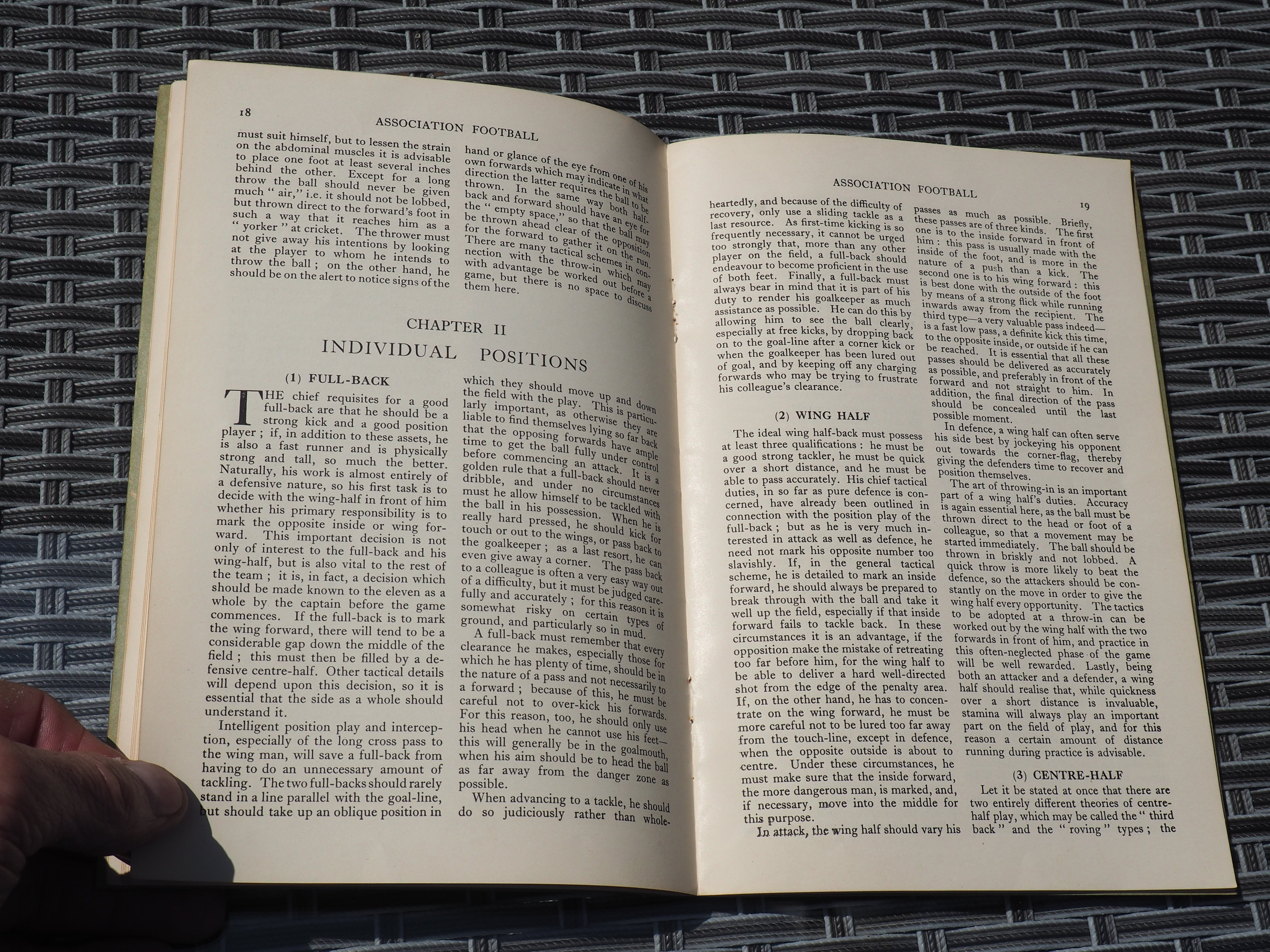 18

ASSOCIATION FOOTBALL

must suit himself, but to lessen the strain on the abdominal muscles it is advisable to place one foot at least several inches behind the other. Except for a long throw the ball should never be given much " air," i.e. it should not be lobbed, but thrown direct to the forward's foot in such a way that it reaches him as a " yorker " at cricket. The thrower must not give away his intentions by looking at the player to whom he intends to throw the ball ; on the other hand, he should be on the alert to notice signs of the hand or glance of the eye from one of his own forwards which may indicate in what direction the latter requires the ball to be thrown. In the same way both half-back and forward should have an eye for the " empty space," so that the ball may be thrown ahead clear of the opposition for the forward to gather it on the run. There are many tactical schemes in connection with the throw-in which may with advantage be worked out before a game, but there is no space to discuss them here.

CHAPTER II
INDIVIDUAL POSITIONS

(1) FULL-BACK

THE chief requisites for a good full-back are that he should be a strong kick and a good position player ; if, in addition to these assets, he is also a fast runner and is physically strong and tall, so much the better. Naturally, his work is almost entirely of a defensive nature, so his first task is to decide with the wing-half in front of him whether his primary responsibility is to mark the opposite inside or wing forward. This important decision is not only of interest to the full-back and his wing-half, but is also vital to the rest of the team ; it is, in fact, a decision which should be made known to the eleven as a whole by the captain before the game commences. If the full-back is to mark the wing forward, there will tend to be a considerable gap down the middle of the field ; this must then be filled by a defensive centre-half. Other tactical details will depend upon this decision, so it is essential that the side as a whole should understand it.

Intelligent position play and interception, especially of the long cross pass to the wing man, will save a full-back from having to do an unnecessary amount of tackling. The two full-backs should rarely stand in a line parallel with the goal-line, but should take up an oblique position in which they should move up and down the field with the play. This is particularly important, as otherwise they are liable to find themselves lying so far back that the opposing forwards have ample time to get the ball fully under control before commencing an attack. It is a golden rule that a full-back should never dribble, and under no circumstances must he allow himself to be tackled with the ball in his possession. When he is really hard pressed, he should kick for touch or out to the wings, or pass back to the goalkeeper ; as a last resort, he can even give away a corner. The pass back to a colleague is often a very easy way out of a difficulty, but it must be judged carefully and accurately ; for this reason it is somewhat risky on certain types of ground, and particularly so in mud.

A full-back must remember that every clearance he makes, especially those for which he has plenty of time, should be in the nature of a pass and not necessarily to a forward ; because of this, he must be careful not to over-kick his forwards. For this reason, too, he should only use his head when he cannot use his feet—this will generally be in the goalmouth, when his aim should be to head the ball as far away from the danger zone as possible.

When advancing to a tackle, he should do so judiciously rather than whole-

ASSOCIATION FOOTBALL

19

heartedly, and because of the difficulty of recovery, only use a sliding tackle as a last resource. As first-time kicking is so frequently necessary, it cannot be urged too strongly that, more than any other player on the field, a full-back should endeavour to become proficient in the use of both feet. Finally, a full-back must always bear in mind that it is part of his duty to render his goalkeeper as much assistance as possible. He can do this by allowing him to see the ball clearly, especially at free kicks, by dropping back on to the goal-line after a corner kick or when the goalkeeper has been lured out of goal, and by keeping off any charging forwards who may be trying to frustrate his colleague's clearance.

(2) WING HALF

The ideal wing half-back must possess at least three qualifications : he must be a good strong tackler, he must be quick over a short distance, and he must be able to pass accurately. His chief tactical duties, in so far as pure defence is concerned, have already been outlined in connection with the position play of the full-back ; but as he is very much interested in attack as well as defence, he need not mark his opposite number too slavishly. If, in the general tactical scheme, he is detailed to mark an inside forward, he should always be prepared to break through with the ball and take it well up the field, especially if that inside forward fails to tackle back. In these circumstances it is an advantage, if the opposition make the mistake of retreating too far before him, for the wing half to be able to deliver a hard well-directed shot from the edge of the penalty area. If, on the other hand, he has to concentrate on the wing forward, he must be more careful not to be lured too far away from the touch-line, except in defence, when the opposite outside is about to centre. Under these circumstances, he must make sure that the inside forward, the more dangerous man, is marked, and, if necessary, move into the middle for this purpose.

In attack, the wing half should vary his passes as much as possible. Briefly, these passes are of three kinds. The first one is to the inside forward in front of him : this pass is usually made with the inside of the foot, and is more in the nature of a push than a kick. The second one is to his wing forward : this is best done with the outside of the foot by means of a strong flick while running inwards away from the recipient. The third type—a very valuable pass indeed—is a fast low pass, a definite kick this time, to the opposite inside, or outside if he can be reached. It is essential that all these passes should be delivered as accurately as possible, and preferably in front of the forward and not straight to him. In addition, the final direction of the pass should be concealed until the last possible moment.

In defence, a wing half can often serve his side best by jockeying his opponent out towards the corner-flag, thereby giving the defenders time to recover and position themselves.

The art of throwing-in is an important part of a wing half's duties. Accuracy is again essential here, as the ball must be thrown direct to the head or foot of a colleague, so that a movement may be started immediately. The ball should be thrown in briskly and not lobbed. A quick throw is more likely to beat the defence, so the attackers should be constantly on the move in order to give the wing half every opportunity. The tactics to be adopted at a throw-in can be worked out by the wing half with the two forwards in front of him, and practice in this often-neglected phase of the game will be well rewarded. Lastly, being both an attacker and a defender, a wing half should realise that, while quickness over a short distance is invaluable, stamina will always play an important part on the field of play, and for this reason a certain amount of distance running during practice is advisable.

(3) CENTRE-HALF

Let it be stated at once that there are two entirely different theories of centre-half play, which may be called the " third back " and the " roving " types ; the